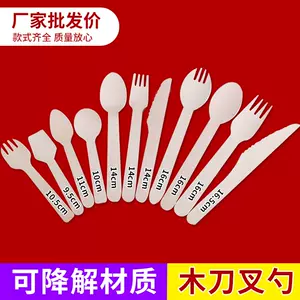 厂家批发价
款式齐全 质量放心

10.5cm
9.5cm
11cm
10cm
14cm
14cm
14cm
16cm
16cm
16cm
16.5cm

可降解材质
木刀叉勺